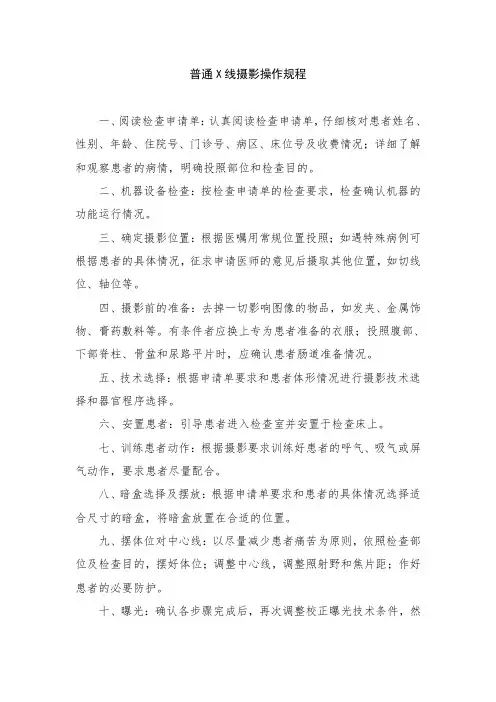 普通X线摄影操作规程

一、阅读检查申请单：认真阅读检查申请单，仔细核对患者姓名、性别、年龄、住院号、门诊号、病区、床位号及收费情况；详细了解和观察患者的病情，明确投照部位和检查目的。

二、机器设备检查：按检查申请单的检查要求，检查确认机器的功能运行情况。

三、确定摄影位置：根据医嘱用常规位置投照；如遇特殊病例可根据患者的具体情况，征求申请医师的意见后摄取其他位置，如切线位、轴位等。

四、摄影前的准备：去掉一切影响图像的物品，如发夹、金属饰物、膏药敷料等。有条件者应换上专为患者准备的衣服；投照腹部、下部脊柱、骨盆和尿路平片时，应确认患者肠道准备情况。

五、技术选择：根据申请单要求和患者体形情况进行摄影技术选择和器官程序选择。

六、安置患者：引导患者进入检查室并安置于检查床上。

七、训练患者动作：根据摄影要求训练好患者的呼气、吸气或屏气动作，要求患者尽量配合。

八、暗盒选择及摆放：根据申请单要求和患者的具体情况选择适合尺寸的暗盒，将暗盒放置在合适的位置。

九、摆体位对中心线：以尽量减少患者痛苦为原则，依照检查部位及检查目的，摆好体位；调整中心线，调整照射野和焦片距；作好患者的必要防护。

十、曝光：确认各步骤完成后，再次调整校正曝光技术条件，然